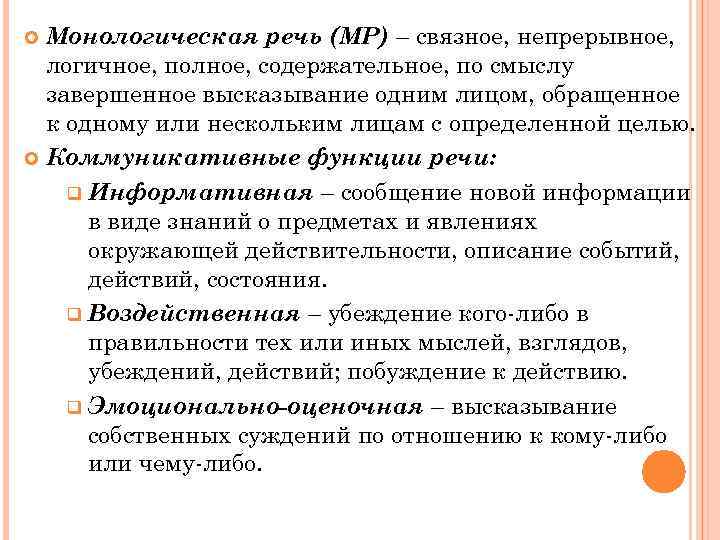 Монологическая речь (МР) – связное, непрерывное, логичное, полное, содержательное, по смыслу завершенное высказывание одним лицом, обращенное к одному или нескольким лицам с определенной целью.

Коммуникативные функции речи:

Информативная – сообщение новой информации в виде знаний о предметах и явлениях окружающей действительности, описание событий, действий, состояния.

Воздейственная – убеждение кого-либо в правильности тех или иных мыслей, взглядов, убеждений, действий; побуждение к действию.

Эмоционально-оценочная – высказывание собственных суждений по отношению к кому-либо или чему-либо.